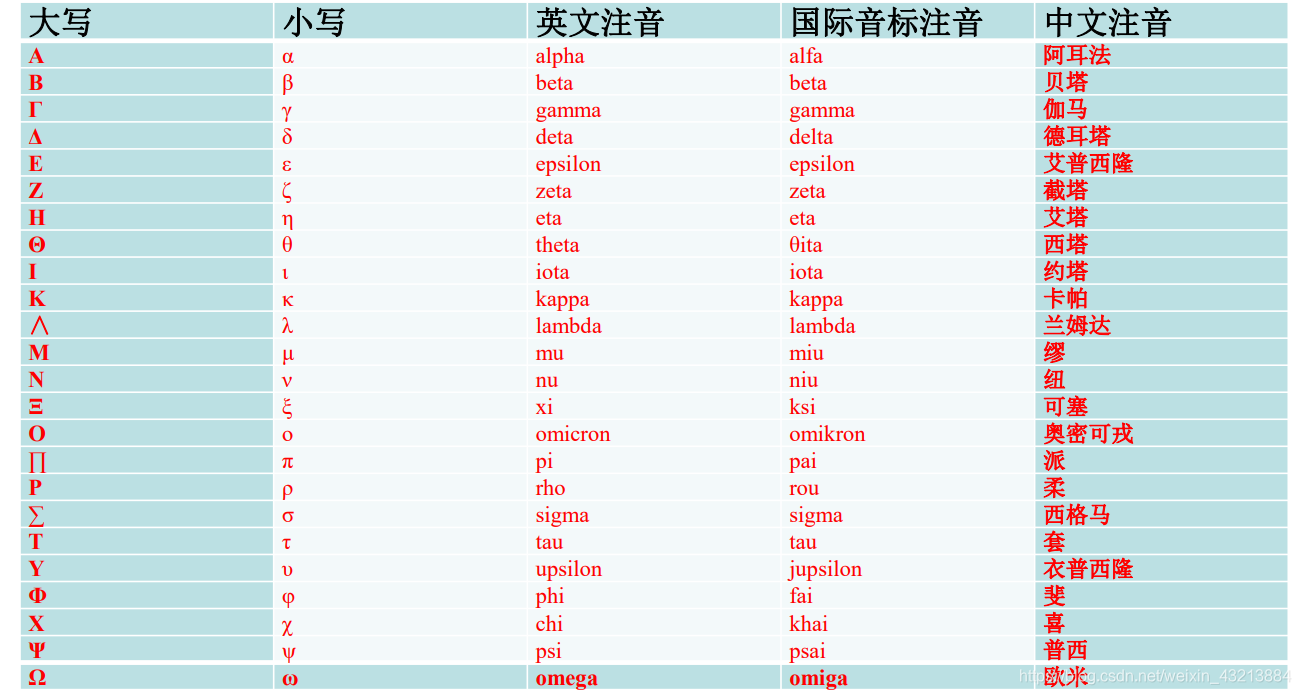 | 大写 | 小写 | 英文注音 | 国际音标注音 | 中文注音 |
|---|---|---|---|---|
| Α | α | alpha | alfa | 阿耳法 |
| Β | β | beta | beta | 贝塔 |
| Γ | γ | gamma | gamma | 伽马 |
| Δ | δ | deta | delta | 德耳塔 |
| Ε | ε | epsilon | epsilon | 艾普西隆 |
| Ζ | ζ | zeta | zeta | 截塔 |
| Η | η | eta | eta | 艾塔 |
| Θ | θ | theta | θita | 西塔 |
| Ι | ι | iota | iota | 约塔 |
| Κ | κ | kappa | kappa | 卡帕 |
| ∧ | λ | lambda | lambda | 兰姆达 |
| Μ | μ | mu | miu | 缪 |
| Ν | ν | nu | niu | 纽 |
| Ξ | ξ | xi | ksi | 可塞 |
| Ο | ο | omicron | omikron | 奥密可戎 |
| ∏ | π | pi | pai | 派 |
| Ρ | ρ | rho | rou | 柔 |
| ∑ | σ | sigma | sigma | 西格马 |
| Τ | τ | tau | tau | 套 |
| Υ | υ | upsilon | jupsilon | 衣普西隆 |
| Φ | φ | phi | fai | 斐 |
| Χ | χ | chi | khai | 喜 |
| Ψ | ψ | psi | psai | 普西 |
| Ω | ω | omega | omiga | 欧米 |

https://blog.csdn.net/weixin_43213884